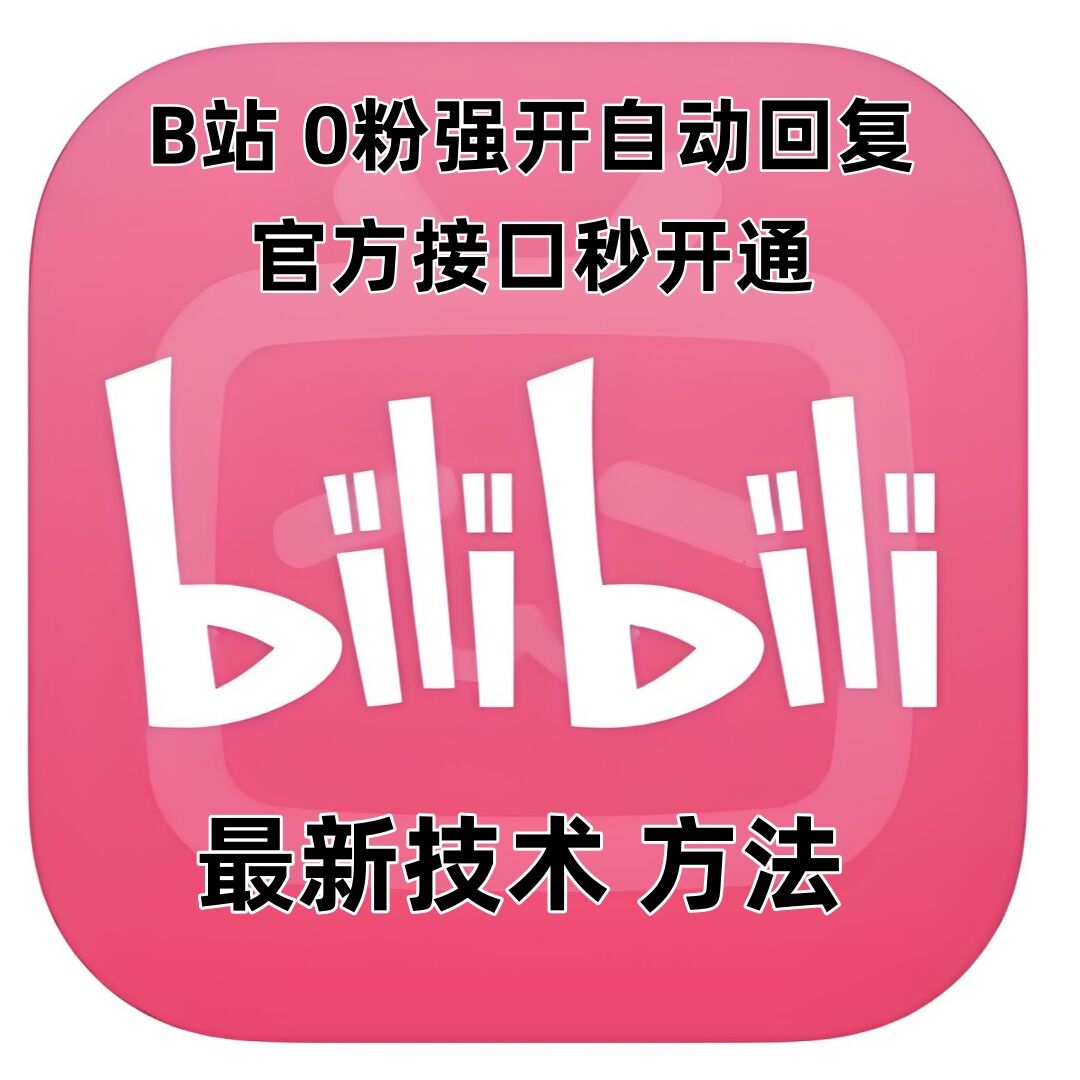 B站 0粉强开自动回复
官方接口秒开通

bilibili

最新技术 方法